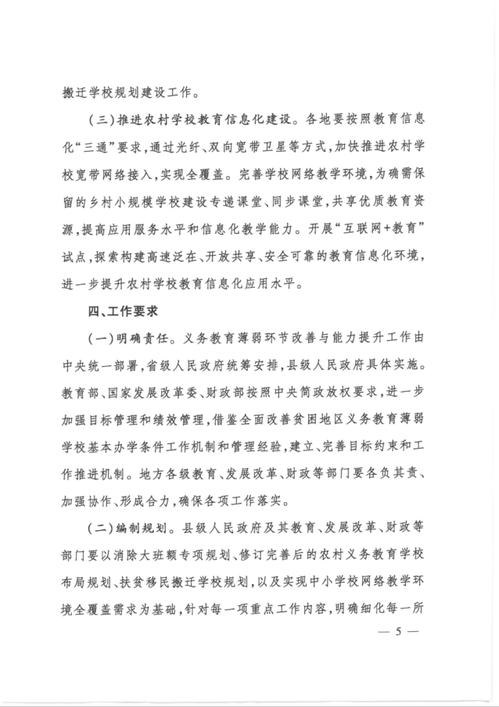 搬迁学校规划建设工作。

（三）推进农村学校教育信息化建设。各地要按照教育信息化“三通”要求，通过光纤、双向宽带卫星等方式，加快推进农村学校宽带网络接入，实现全覆盖。完善学校网络教学环境，为确需保留的乡村小规模学校建设专递课堂、同步课堂，共享优质教育资源，提高应用服务水平和信息化教学能力。开展“互联网+教育”试点，探索构建高速泛在、开放共享、安全可靠的教育信息化环境，进一步提升农村学校教育信息化应用水平。

四、工作要求

（一）明确责任。义务教育薄弱环节改善与能力提升工作由中央统一部署，省级人民政府统筹安排，县级人民政府具体实施。教育部、国家发展改革委、财政部按照中央简政放权要求，进一步加强目标管理和绩效管理，借鉴全面改善贫困地区义务教育薄弱学校基本办学条件工作机制和管理经验，建立、完善目标约束和工作推进机制。地方各级教育、发展改革、财政等部门要各负其责、加强协作、形成合力，确保各项工作落实。

（二）编制规划。县级人民政府及其教育、发展改革、财政等部门要以消除大班额专项规划、修订完善后的农村义务教育学校布局规划、扶贫移民搬迁学校规划，以及实现中小学校网络教学环境全覆盖需求为基础，针对每一项重点工作内容，明确细化每一所

— 5 —